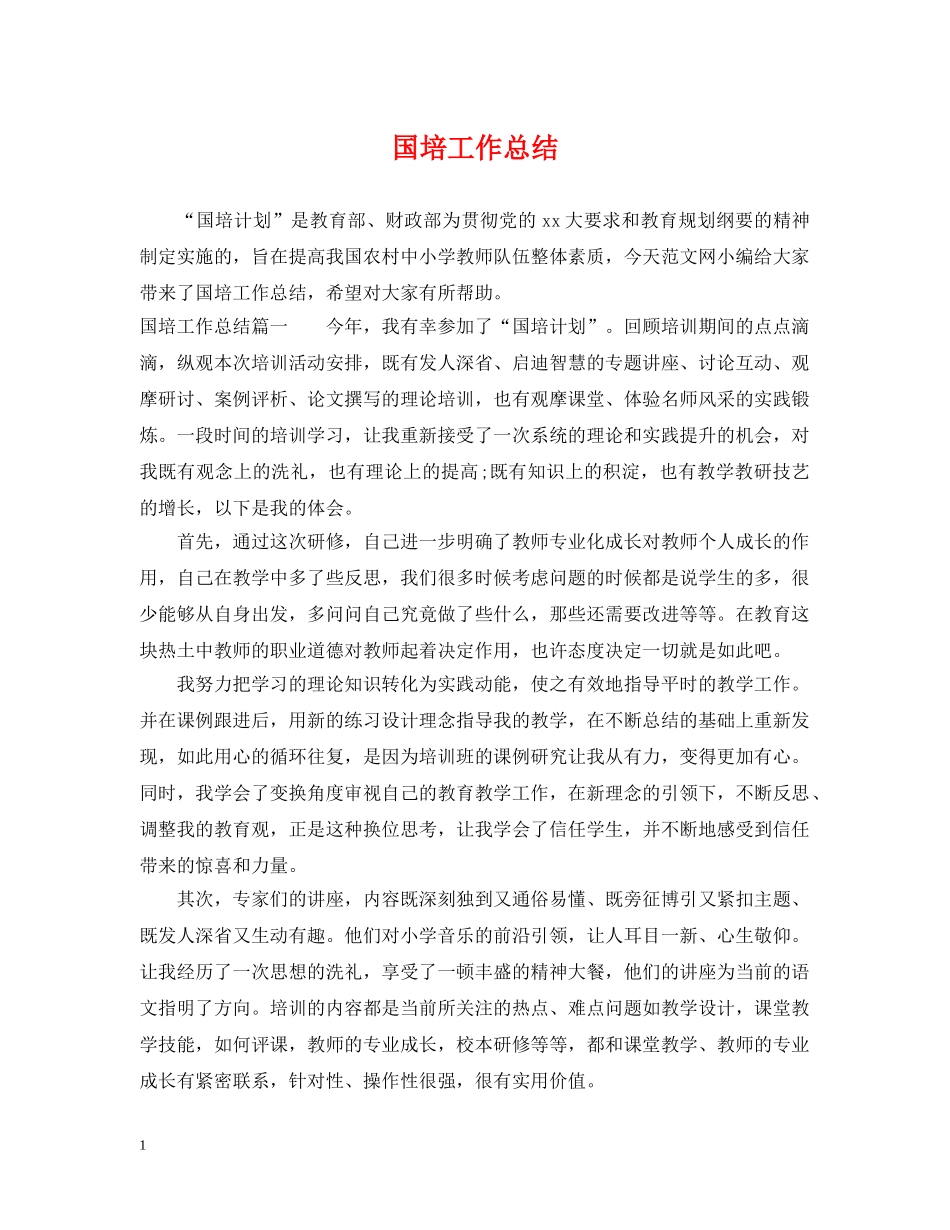 国培工作总结

“国培计划”是教育部、财政部为贯彻党的 xx 大要求和教育规划纲要的精神制定实施的，旨在提高我国农村中小学教师队伍整体素质，今天范文网小编给大家带来了国培工作总结，希望对大家有所帮助。

国培工作总结篇一　　今年，我有幸参加了“国培计划”。回顾培训期间的点点滴滴，纵观本次培训活动安排，既有发人深省、启迪智慧的专题讲座、讨论互动、观摩研讨、案例评析、论文撰写的理论培训，也有观摩课堂、体验名师风采的实践锻炼。一段时间的培训学习，让我重新接受了一次系统的理论和实践提升的机会，对我既有观念上的洗礼，也有理论上的提高;既有知识上的积淀，也有教学教研技艺的增长，以下是我的体会。

首先，通过这次研修，自己进一步明确了教师专业化成长对教师个人成长的作用，自己在教学中多了些反思，我们很多时候考虑问题的时候都是说学生的多，很少能够从自身出发，多问问自己究竟做了些什么，那些还需要改进等等。在教育这块热土中教师的职业道德对教师起着决定作用，也许态度决定一切就是如此吧。

我努力把学习的理论知识转化为实践动能，使之有效地指导平时的教学工作。并在课例跟进后，用新的练习设计理念指导我的教学，在不断总结的基础上重新发现，如此用心的循环往复，是因为培训班的课例研究让我从有力，变得更加有心。同时，我学会了变换角度审视自己的教育教学工作，在新理念的引领下，不断反思、调整我的教育观，正是这种换位思考，让我学会了信任学生，并不断地感受到信任带来的惊喜和力量。

其次，专家们的讲座，内容既深刻独到又通俗易懂、既旁征博引又紧扣主题、既发人深省又生动有趣。他们对小学音乐的前沿引领，让人耳目一新、心生敬仰。让我经历了一次思想的洗礼，享受了一顿丰盛的精神大餐，他们的讲座为当前的语文指明了方向。培训的内容都是当前所关注的热点、难点问题如教学设计，课堂教学技能，如何评课，教师的专业成长，校本研修等等，都和课堂教学、教师的专业成长有紧密联系，针对性、操作性很强，很有实用价值。

1